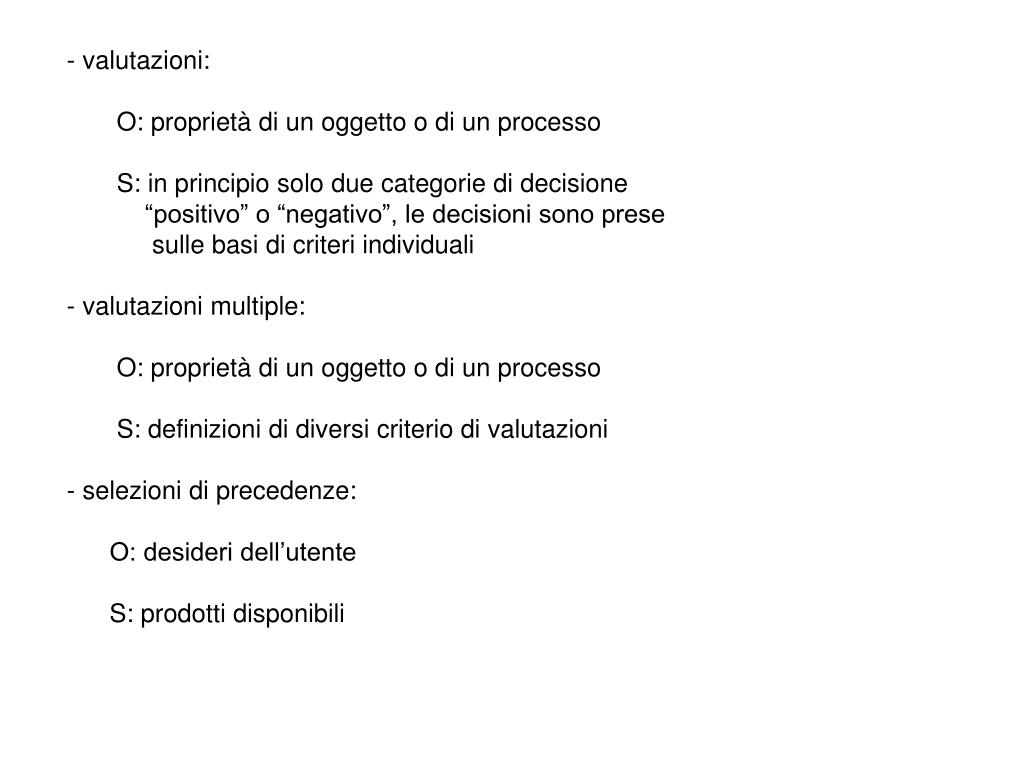 - valutazioni:

O: proprietà di un oggetto o di un processo

S: in principio solo due categorie di decisione “positivo” o “negativo”, le decisioni sono prese sulle basi di criteri individuali

- valutazioni multiple:

O: proprietà di un oggetto o di un processo

S: definizioni di diversi criterio di valutazioni

- selezioni di precedenze:

O: desideri dell’utente

S: prodotti disponibili